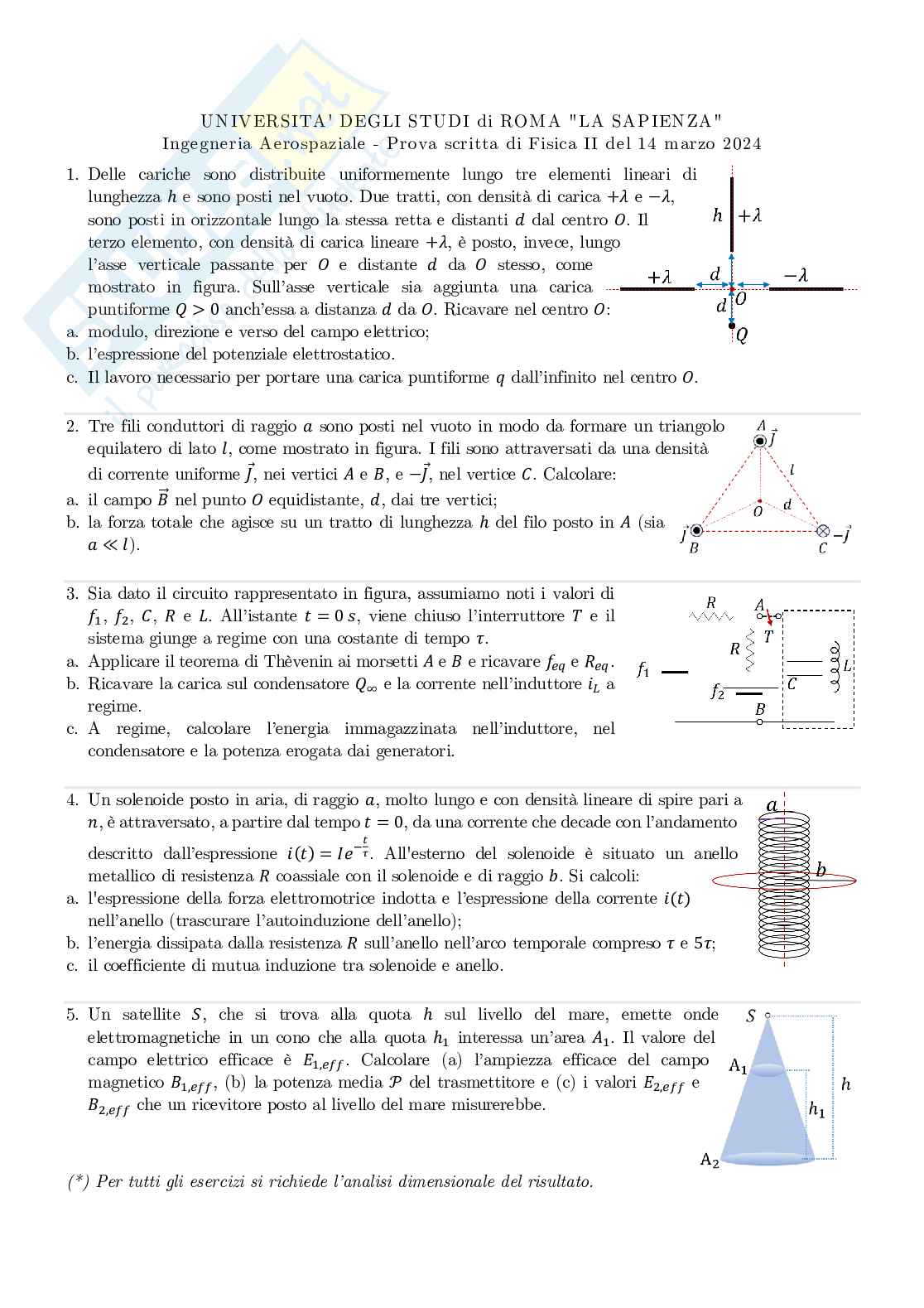 UNIVERSITA' DEGLI STUDI di ROMA "LA SAPIENZA"
Ingegneria Aerospaziale - Prova scritta di Fisica II del 14 marzo 2024

1. Delle cariche sono distribuite uniformemente lungo tre elementi lineari di lunghezza $h$ e sono posti nel vuoto. Due tratti, con densità di carica $+\lambda$ e $-\lambda$, sono posti in orizzontale lungo la stessa retta e distanti $d$ dal centro $O$. Il terzo elemento, con densità di carica lineare $+\lambda$, è posto, invece, lungo l'asse verticale passante per $O$ e distante $d$ da $O$ stesso, come mostrato in figura. Sull'asse verticale sia aggiunta una carica puntiforme $Q > 0$ anch'essa a distanza $d$ da $O$. Ricavare nel centro $O$:
a. modulo, direzione e verso del campo elettrico;
b. l'espressione del potenziale elettrostatico.
c. Il lavoro necessario per portare una carica puntiforme $q$ dall'infinito nel centro $O$.

$h$ $+\lambda$ $+\lambda$ $d$ $-\lambda$ $O$ $d$ $Q$

2. Tre fili conduttori di raggio $a$ sono posti nel vuoto in modo da formare un triangolo equilatero di lato $l$, come mostrato in figura. I fili sono attraversati da una densità di corrente uniforme $\vec{J}$, nei vertici $A$ e $B$, e $-\vec{J}$, nel vertice $C$. Calcolare:
a. il campo $\vec{B}$ nel punto $O$ equidistante, $d$, dai tre vertici;
b. la forza totale che agisce su un tratto di lunghezza $h$ del filo posto in $A$ (sia $a \ll l$).

$A$ $\vec{J}$ $l$ $O$ $d$ $\vec{J}$ $B$ $C$ $-\vec{J}$

3. Sia dato il circuito rappresentato in figura, assumiamo noti i valori di $f_1$, $f_2$, $C$, $R$ e $L$. All'istante $t = 0\,s$, viene chiuso l'interruttore $T$ e il sistema giunge a regime con una costante di tempo $\tau$.
a. Applicare il teorema di Thèvenin ai morsetti $A$ e $B$ e ricavare $f_{eq}$ e $R_{eq}$.
b. Ricavare la carica sul condensatore $Q_\infty$ e la corrente nell'induttore $i_L$ a regime.
c. A regime, calcolare l'energia immagazzinata nell'induttore, nel condensatore e la potenza erogata dai generatori.

$R$ $A$ $T$ $R$ $f_1$ $C$ $L$ $f_2$ $B$

4. Un solenoide posto in aria, di raggio $a$, molto lungo e con densità lineare di spire pari a $n$, è attraversato, a partire dal tempo $t = 0$, da una corrente che decade con l'andamento descritto dall'espressione $i(t) = Ie^{-\frac{t}{\tau}}$. All'esterno del solenoide è situato un anello metallico di resistenza $R$ coassiale con il solenoide e di raggio $b$. Si calcoli:
a. l'espressione della forza elettromotrice indotta e l'espressione della corrente $i(t)$ nell'anello (trascurare l'autoinduzione dell'anello);
b. l'energia dissipata dalla resistenza $R$ sull'anello nell'arco temporale compreso $\tau$ e $5\tau$;
c. il coefficiente di mutua induzione tra solenoide e anello.

$a$ $b$

5. Un satellite $S$, che si trova alla quota $h$ sul livello del mare, emette onde elettromagnetiche in un cono che alla quota $h_1$ interessa un'area $A_1$. Il valore del campo elettrico efficace è $E_{1,eff}$. Calcolare (a) l'ampiezza efficace del campo magnetico $B_{1,eff}$, (b) la potenza media $\mathcal{P}$ del trasmettitore e (c) i valori $E_{2,eff}$ e $B_{2,eff}$ che un ricevitore posto al livello del mare misurerebbe.

$S$ $A_1$ $h$ $h_1$ $A_2$

(*) Per tutti gli esercizi si richiede l'analisi dimensionale del risultato.